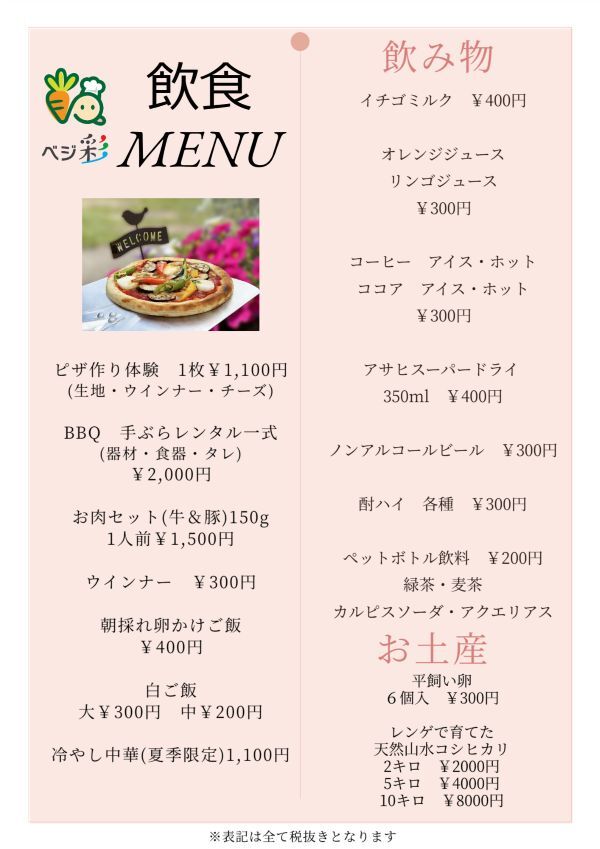 ベジ彩

飲食
MENU

WELCOME

ピザ作り体験　1枚￥1,100円
(生地・ウインナー・チーズ)

BBQ　手ぶらレンタル一式
(器材・食器・タレ)
￥2,000円

お肉セット(牛＆豚)150g
1人前￥1,500円

ウインナー　￥300円

朝採れ卵かけご飯
￥400円

白ご飯
大￥300円　中￥200円

冷やし中華(夏季限定)1,100円

飲み物

イチゴミルク　￥400円

オレンジジュース
リンゴジュース
￥300円

コーヒー　アイス・ホット
ココア　アイス・ホット
￥300円

アサヒスーパードライ
350ml　￥400円

ノンアルコールビール　￥300円

酎ハイ　各種　￥300円

ペットボトル飲料　￥200円
緑茶・麦茶
カルピスソーダ・アクエリアス

お土産

平飼い卵
６個入　￥300円

レンゲで育てた
天然山水コシヒカリ
2キロ　￥2000円
5キロ　￥4000円
10キロ　￥8000円

※表記は全て税抜きとなります